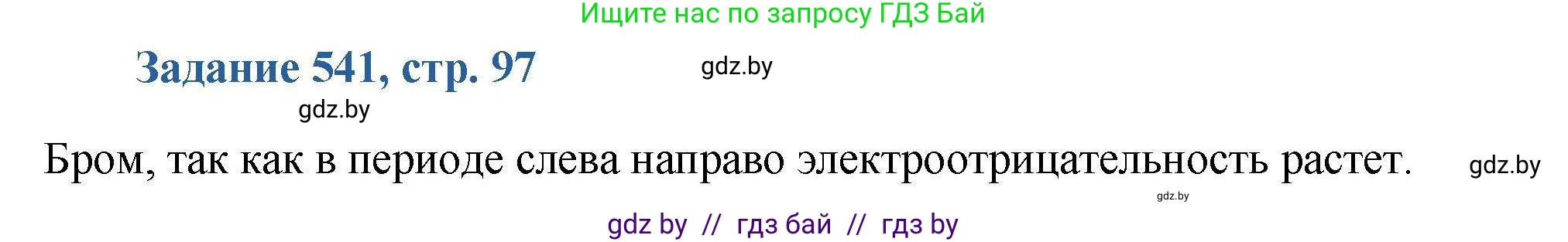 Ищите нас по запросу ГДЗ Бай

Задание 541, стр. 97

gdz.by

gdz.by

Бром, так как в периоде слева направо электроотрицательность растет.

gdz.by

gdz.by

gdz by // гдз бай // гдз by